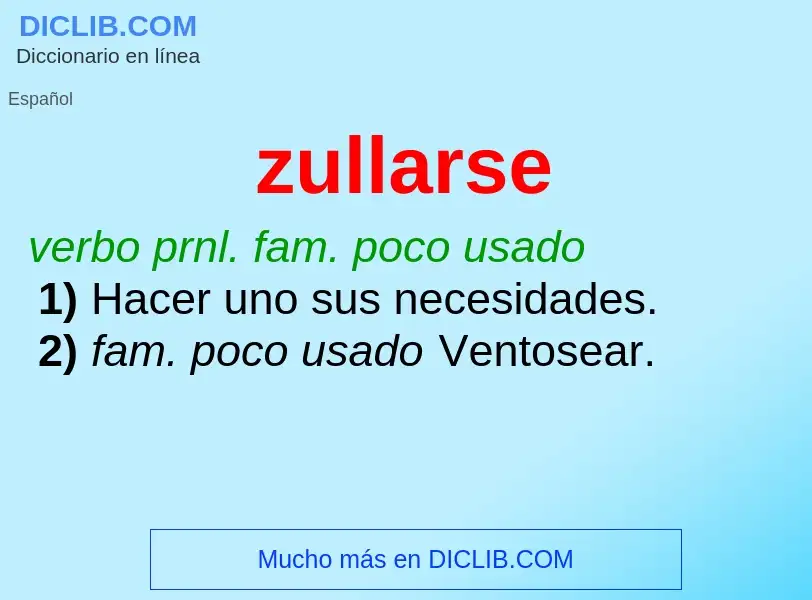 DICLIB.COM
Diccionario en línea

Español

zullarse

verbo prnl. fam. poco usado

1) Hacer uno sus necesidades.
2) fam. poco usado Ventosear.

Mucho más en DICLIB.COM